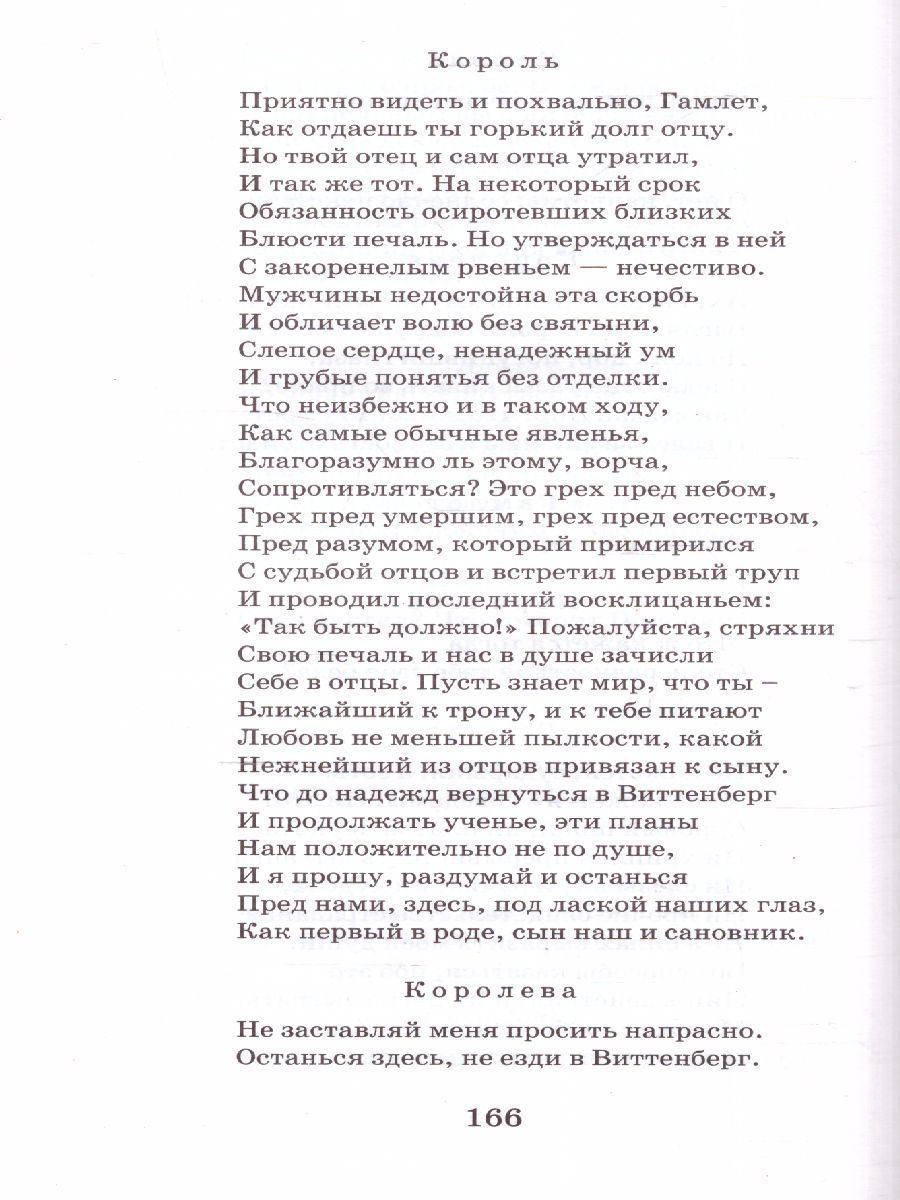 Король

Приятно видеть и похвально, Гамлет,
Как отдаешь ты горький долг отцу.
Но твой отец и сам отца утратил,
И так же тот. На некоторый срок
Обязанность осиротевших близких
Блюсти печаль. Но утверждаться в ней
С закоренелым рвеньем — нечестиво.
Мужчины недостойна эта скорбь
И обличает волю без святыни,
Слепое сердце, ненадежный ум
И грубые понятья без отделки.
Что неизбежно и в таком ходу,
Как самые обычные явленья,
Благоразумно ль этому, ворча,
Сопротивляться? Это грех пред небом,
Грех пред умершим, грех пред естеством,
Пред разумом, который примирился
С судьбой отцов и встретил первый труп
И проводил последний восклицаньем:
«Так быть должно!» Пожалуйста, стряхни
Свою печаль и нас в душе зачисли
Себе в отцы. Пусть знает мир, что ты –
Ближайший к трону, и к тебе питают
Любовь не меньшей пылкости, какой
Нежнейший из отцов привязан к сыну.
Что до надежд вернуться в Виттенберг
И продолжать ученье, эти планы
Нам положительно не по душе,
И я прошу, раздумай и останься
Пред нами, здесь, под лаской наших глаз,
Как первый в роде, сын наш и сановник.

Королева

Не заставляй меня просить напрасно.
Останься здесь, не езди в Виттенберг.

166